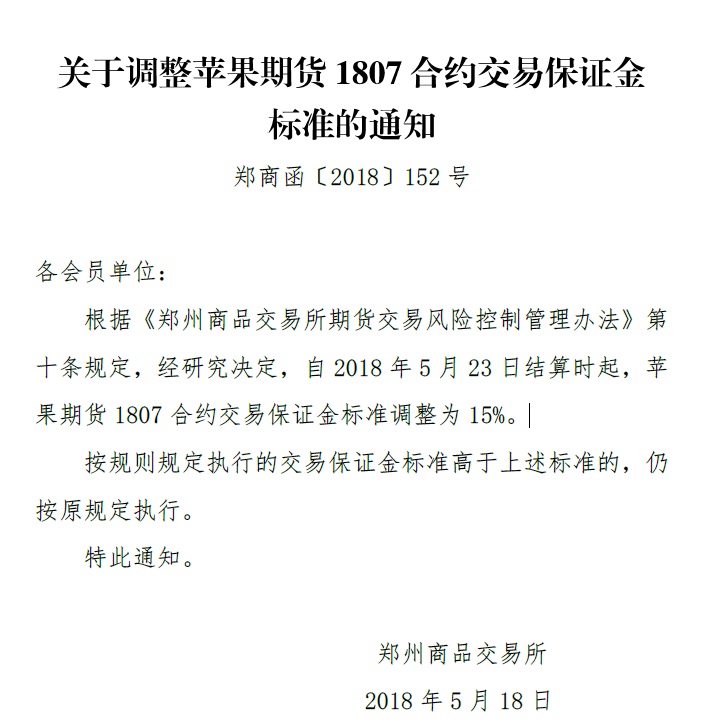 关于调整苹果期货 1807 合约交易保证金标准的通知

郑商函〔2018〕152 号

各会员单位：

根据《郑州商品交易所期货交易风险控制管理办法》第十条规定，经研究决定，自 2018 年 5 月 23 日结算时起，苹果期货 1807 合约交易保证金标准调整为 15%。

按规则规定执行的交易保证金标准高于上述标准的，仍按原规定执行。

特此通知。

郑州商品交易所

2018 年 5 月 18 日